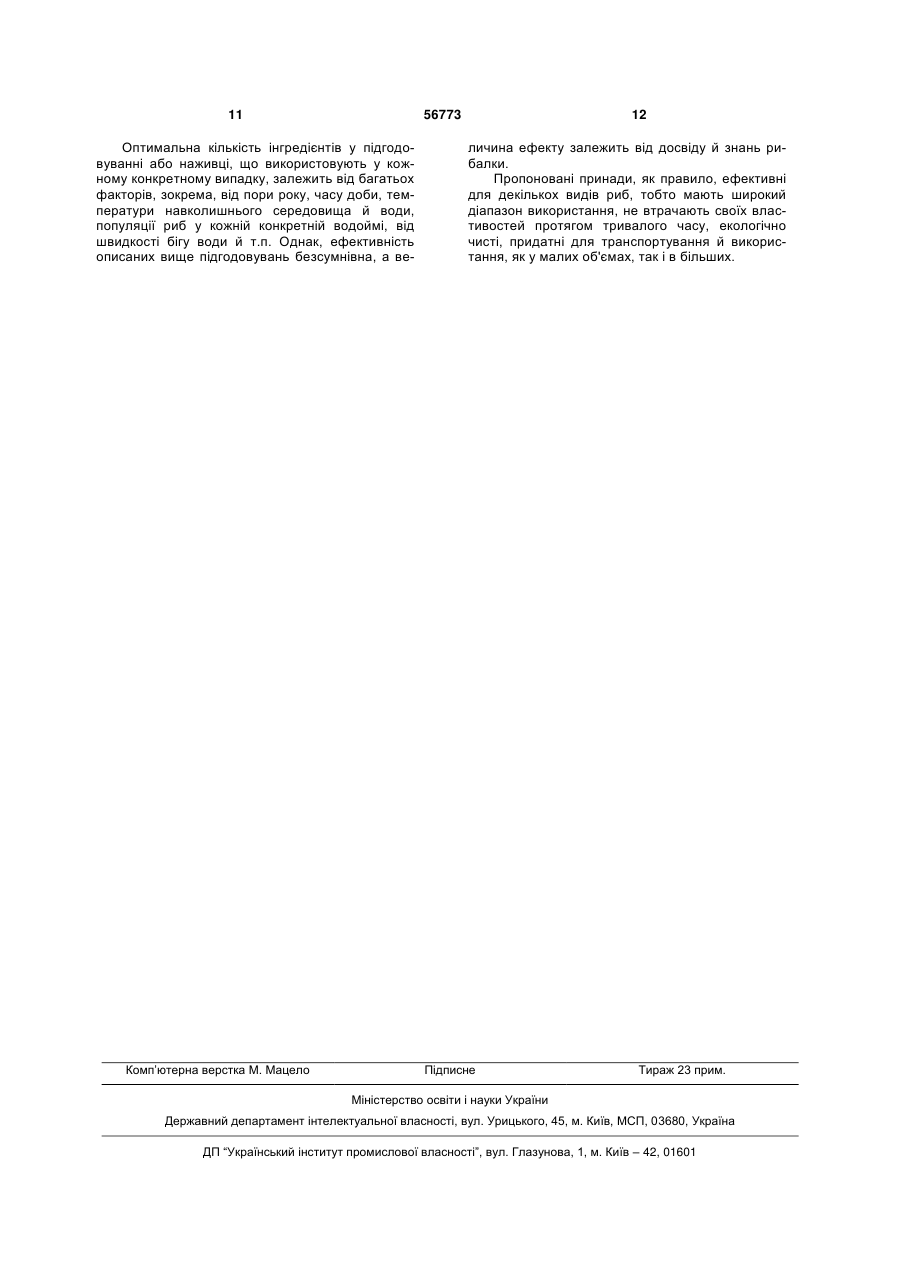 11 56773 12

Оптимальна кількість інгредієнтів у підгодовуванні або наживці, що використовують у кожному конкретному випадку, залежить від багатьох факторів, зокрема, від пори року, часу доби, температури навколишнього середовища й води, популяції риб у кожній конкретній водоймі, від швидкості бігу води й т.п. Однак, ефективність описаних вище підгодовувань безсумнівна, а величина ефекту залежить від досвіду й знань рибалки.

Пропоновані принади, як правило, ефективні для декількох видів риб, тобто мають широкий діапазон використання, не втрачають своїх властивостей протягом тривалого часу, екологічно чисті, придатні для транспортування й використання, як у малих об'ємах, так і в більших.

Комп'ютерна верстка М. Мацело Підписне Тираж 23 прим.

Міністерство освіти і науки України

Державний департамент інтелектуальної власності, вул. Урицького, 45, м. Київ, МСП, 03680, Україна

ДП "Український інститут промислової власності", вул. Глазунова, 1, м. Київ – 42, 01601